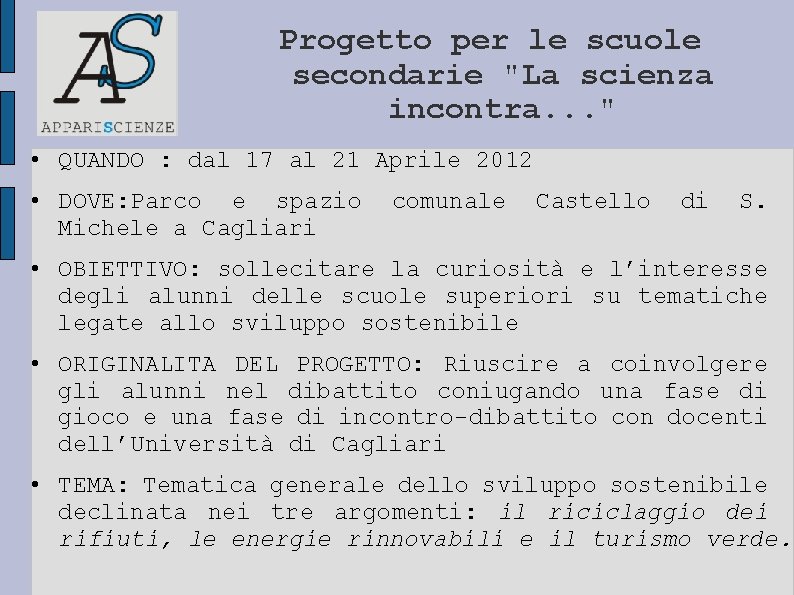 AS
APPARISCIENZE

Progetto per le scuole secondarie "La scienza incontra..."

• QUANDO : dal 17 al 21 Aprile 2012

• DOVE:Parco e spazio comunale Castello di S. Michele a Cagliari

• OBIETTIVO: sollecitare la curiosità e l'interesse degli alunni delle scuole superiori su tematiche legate allo sviluppo sostenibile

• ORIGINALITA DEL PROGETTO: Riuscire a coinvolgere gli alunni nel dibattito coniugando una fase di gioco e una fase di incontro-dibattito con docenti dell'Università di Cagliari

• TEMA: Tematica generale dello sviluppo sostenibile declinata nei tre argomenti: il riciclaggio dei rifiuti, le energie rinnovabili e il turismo verde.